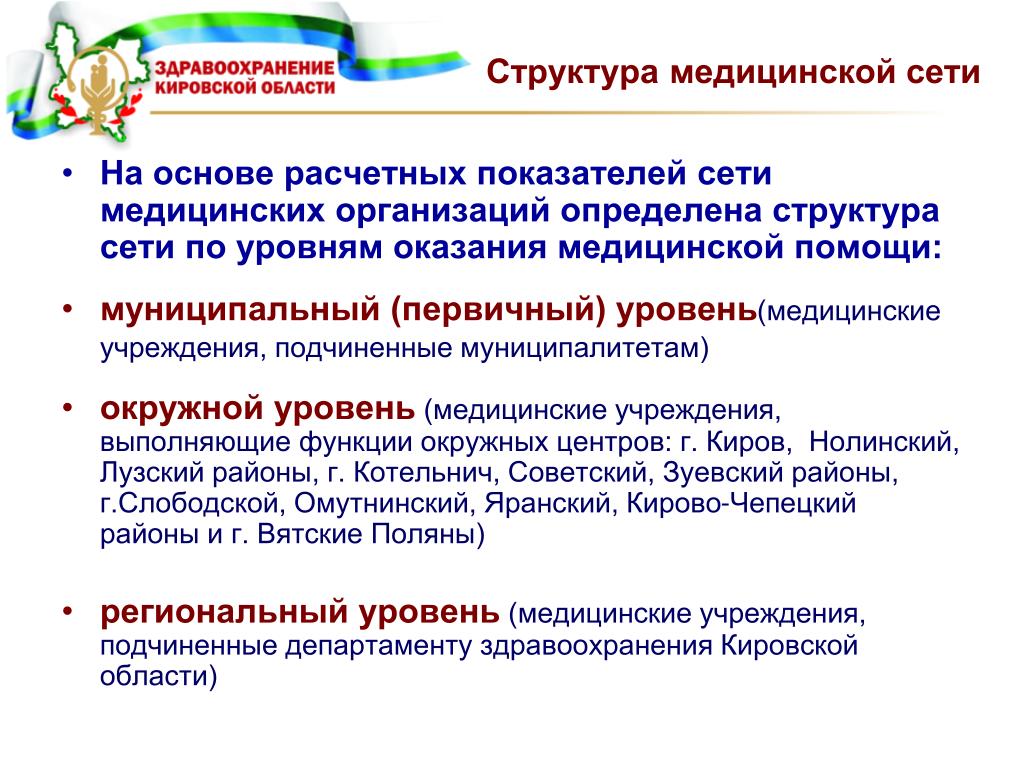 ЗДРАВООХРАНЕНИЕ КИРОВСКОЙ ОБЛАСТИ

Структура медицинской сети

• На основе расчетных показателей сети медицинских организаций определена структура сети по уровням оказания медицинской помощи:

• муниципальный (первичный) уровень(медицинские учреждения, подчиненные муниципалитетам)

• окружной уровень (медицинские учреждения, выполняющие функции окружных центров: г. Киров, Нолинский, Лузский районы, г. Котельнич, Советский, Зуевский районы, г.Слободской, Омутнинский, Яранский, Кирово-Чепецкий районы и г. Вятские Поляны)

• региональный уровень (медицинские учреждения, подчиненные департаменту здравоохранения Кировской области)